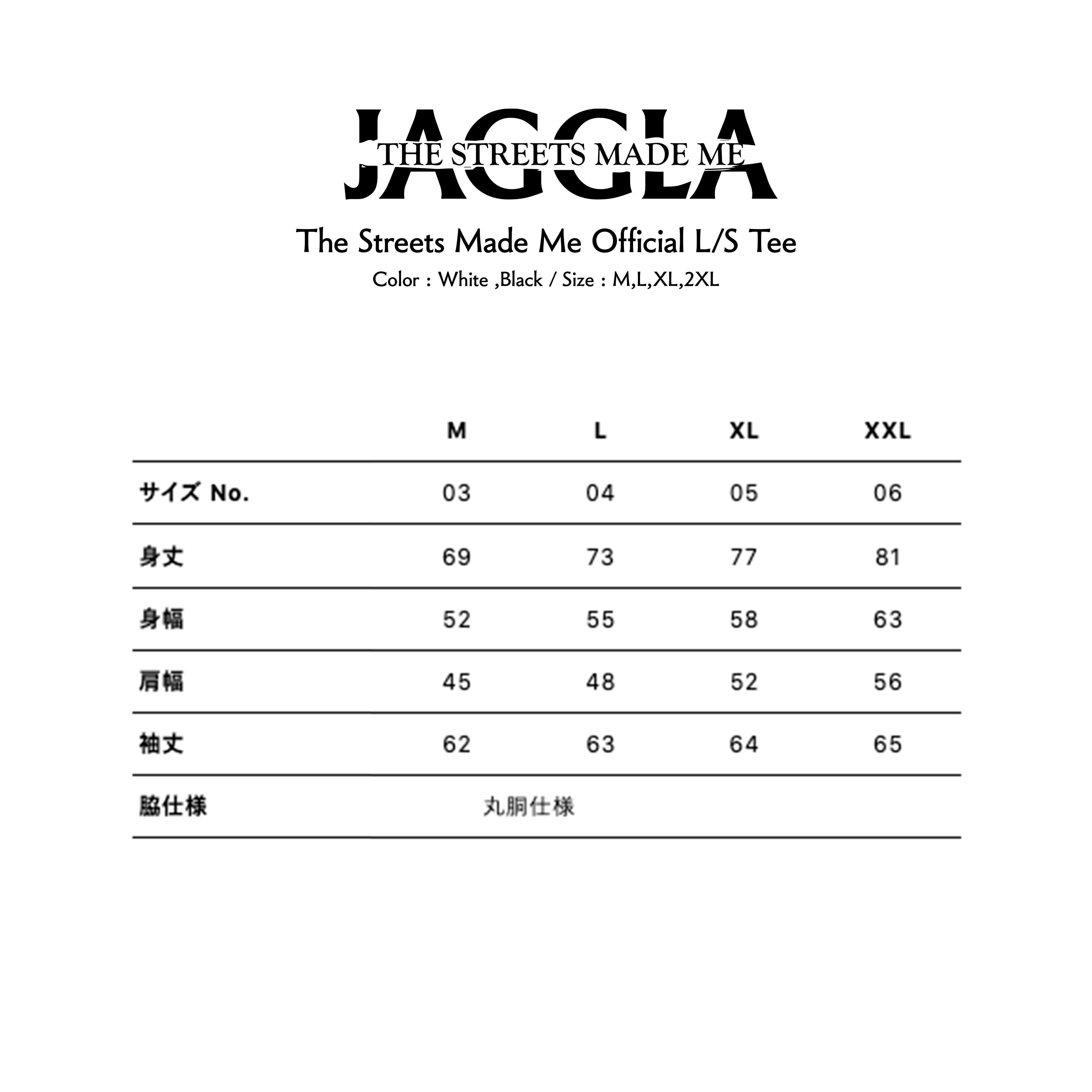 JAGGLA
THE STREETS MADE ME

The Streets Made Me Official L/S Tee
Color : White ,Black / Size : M,L,XL,2XL

| | M | L | XL | XXL |
|---|---|---|---|---|
| サイズ No. | 03 | 04 | 05 | 06 |
| 身丈 | 69 | 73 | 77 | 81 |
| 身幅 | 52 | 55 | 58 | 63 |
| 肩幅 | 45 | 48 | 52 | 56 |
| 袖丈 | 62 | 63 | 64 | 65 |
| 脇仕様 | 丸胴仕様 | | | |